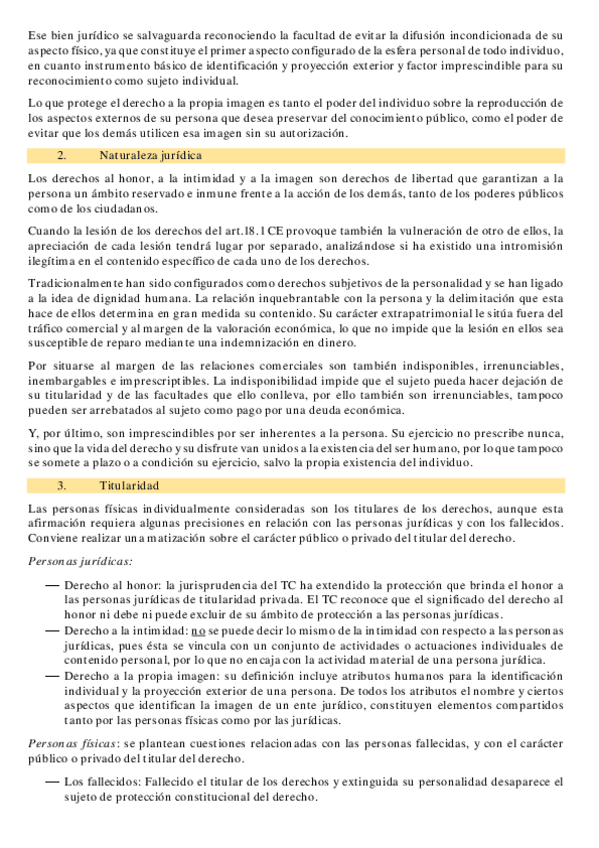 Ese bien jurídico se salvaguarda reconociendo la facultad de evitar la difusión incondicionada de su aspecto físico, ya que constituye el primer aspecto configurado de la esfera personal de todo individuo, en cuanto instrumento básico de identificación y proyección exterior y factor imprescindible para su reconocimiento como sujeto individual.

Lo que protege el derecho a la propia imagen es tanto el poder del individuo sobre la reproducción de los aspectos externos de su persona que desea preservar del conocimiento público, como el poder de evitar que los demás utilicen esa imagen sin su autorización.

2. Naturaleza jurídica

Los derechos al honor, a la intimidad y a la imagen son derechos de libertad que garantizan a la persona un ámbito reservado e inmune frente a la acción de los demás, tanto de los poderes públicos como de los ciudadanos.

Cuando la lesión de los derechos del art.18.1 CE provoque también la vulneración de otro de ellos, la apreciación de cada lesión tendrá lugar por separado, analizándose si ha existido una intromisión ilegítima en el contenido específico de cada uno de los derechos.

Tradicionalmente han sido configurados como derechos subjetivos de la personalidad y se han ligado a la idea de dignidad humana. La relación inquebrantable con la persona y la delimitación que esta hace de ellos determina en gran medida su contenido. Su carácter extrapatrimonial le sitúa fuera del tráfico comercial y al margen de la valoración económica, lo que no impide que la lesión en ellos sea susceptible de reparo mediante una indemnización en dinero.

Por situarse al margen de las relaciones comerciales son también indisponibles, irrenunciables, inembargables e imprescriptibles. La indisponibilidad impide que el sujeto pueda hacer dejación de su titularidad y de las facultades que ello conlleva, por ello también son irrenunciables, tampoco pueden ser arrebatados al sujeto como pago por una deuda económica.

Y, por último, son imprescindibles por ser inherentes a la persona. Su ejercicio no prescribe nunca, sino que la vida del derecho y su disfrute van unidos a la existencia del ser humano, por lo que tampoco se somete a plazo o a condición su ejercicio, salvo la propia existencia del individuo.

3. Titularidad

Las personas físicas individualmente consideradas son los titulares de los derechos, aunque esta afirmación requiera algunas precisiones en relación con las personas jurídicas y con los fallecidos. Conviene realizar una matización sobre el carácter público o privado del titular del derecho.

Personas jurídicas:

— Derecho al honor: la jurisprudencia del TC ha extendido la protección que brinda el honor a las personas jurídicas de titularidad privada. El TC reconoce que el significado del derecho al honor ni debe ni puede excluir de su ámbito de protección a las personas jurídicas.

— Derecho a la intimidad: no se puede decir lo mismo de la intimidad con respecto a las personas jurídicas, pues ésta se vincula con un conjunto de actividades o actuaciones individuales de contenido personal, por lo que no encaja con la actividad material de una persona jurídica.

— Derecho a la propia imagen: su definición incluye atributos humanos para la identificación individual y la proyección exterior de una persona. De todos los atributos el nombre y ciertos aspectos que identifican la imagen de un ente jurídico, constituyen elementos compartidos tanto por las personas físicas como por las jurídicas.

Personas físicas: se plantean cuestiones relacionadas con las personas fallecidas, y con el carácter público o privado del titular del derecho.

— Los fallecidos: Fallecido el titular de los derechos y extinguida su personalidad desaparece el sujeto de protección constitucional del derecho.